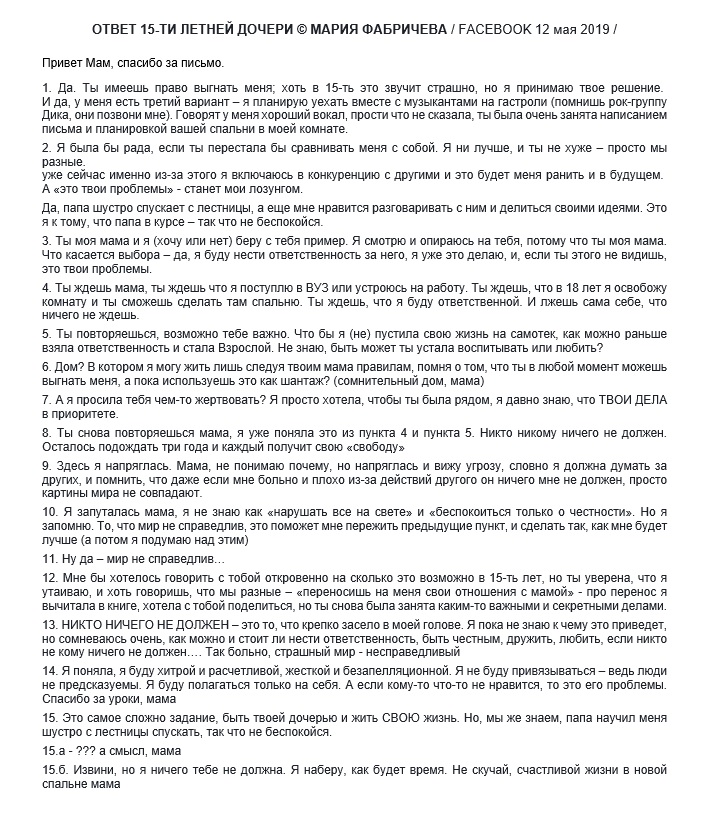 ОТВЕТ 15-ТИ ЛЕТНЕЙ ДОЧЕРИ © МАРИЯ ФАБРИЧЕВА / FACEBOOK 12 мая 2019 /

Привет Мам, спасибо за письмо.

1. Да. Ты имеешь право выгнать меня; хоть в 15-ть это звучит страшно, но я принимаю твое решение. И да, у меня есть третий вариант – я планирую уехать вместе с музыкантами на гастроли (помнишь рок-группу Дика, они позвони мне). Говорят у меня хороший вокал, прости что не сказала, ты была очень занята написанием письма и планировкой вашей спальни в моей комнате.

2. Я была бы рада, если ты перестала бы сравнивать меня с собой. Я ни лучше, и ты не хуже – просто мы разные.
уже сейчас именно из-за этого я включаюсь в конкуренцию с другими и это будет меня ранить и в будущем. А «это твои проблемы» - станет мои лозунгом.

Да, папа шустро спускает с лестницы, а еще мне нравится разговаривать с ним и делиться своими идеями. Это я к тому, что папа в курсе – так что не беспокойся.

3. Ты моя мама и я (хочу или нет) беру с тебя пример. Я смотрю и опираюсь на тебя, потому что ты моя мама. Что касается выбора – да, я буду нести ответственность за него, я уже это делаю, и, если ты этого не видишь, это твои проблемы.

4. Ты ждешь мама, ты ждешь что я поступлю в ВУЗ или устроюсь на работу. Ты ждешь, что в 18 лет я освобожу комнату и ты сможешь сделать там спальню. Ты ждешь, что я буду ответственной. И лжешь сама себе, что ничего не ждешь.

5. Ты повторяешься, возможно тебе важно. Что бы я (не) пустила свою жизнь на самотек, как можно раньше взяла ответственность и стала Взрослой. Не знаю, быть может ты устала воспитывать или любить?

6. Дом? В котором я могу жить лишь следуя твоим мама правилам, помня о том, что ты в любой момент можешь выгнать меня, а пока используешь это как шантаж? (сомнительный дом, мама)

7. А я просила тебя чем-то жертвовать? Я просто хотела, чтобы ты была рядом, я давно знаю, что ТВОИ ДЕЛА в приоритете.

8. Ты снова повторяешься мама, я уже поняла это из пункта 4 и пункта 5. Никто никому ничего не должен. Осталось подождать три года и каждый получит свою «свободу»

9. Здесь я напряглась. Мама, не понимаю почему, но напряглась и вижу угрозу, словно я должна думать за других, и помнить, что даже если мне больно и плохо из-за действий другого он ничего мне не должен, просто картины мира не совпадают.

10. Я запуталась мама, я не знаю как «нарушать все на свете» и «беспокоиться только о честности». Но я запомню. То, что мир не справедлив, это поможет мне пережить предыдущие пункт, и сделать так, как мне будет лучше (а потом я подумаю над этим)

11. Ну да – мир не справедлив…

12. Мне бы хотелось говорить с тобой откровенно на сколько это возможно в 15-ть лет, но ты уверена, что я утаиваю, и хоть говоришь, что мы разные – «переносишь на меня свои отношения с мамой» - про перенос я вычитала в книге, хотела с тобой поделиться, но ты снова была занята каким-то важными и секретными делами.

13. НИКТО НИЧЕГО НЕ ДОЛЖЕН – это то, что крепко засело в моей голове. Я пока не знаю к чему это приведет, но сомневаюсь очень, как можно и стоит ли нести ответственность, быть честным, дружить, любить, если никто не кому ничего не должен…. Так больно, страшный мир - несправедливый

14. Я поняла, я буду хитрой и расчетливой, жесткой и безапелляционной. Я не буду привязываться – ведь люди не предсказуемы. Я буду полагаться только на себя. А если кому-то что-то не нравится, то это его проблемы. Спасибо за уроки, мама

15. Это самое сложно задание, быть твоей дочерью и жить СВОЮ жизнь. Но, мы же знаем, папа научил меня шустро с лестницы спускать, так что не беспокойся.

15.а - ??? а смысл, мама

15.б. Извини, но я ничего тебе не должна. Я наберу, как будет время. Не скучай, счастливой жизни в новой спальне мама